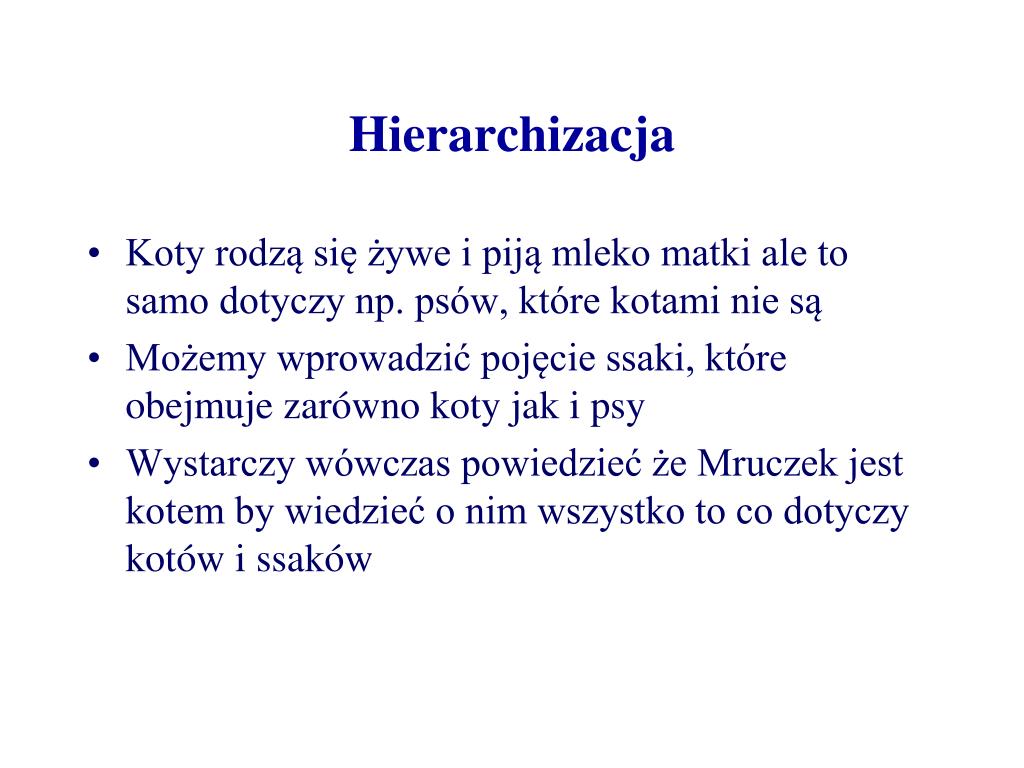 Hierarchizacja

• Koty rodzą się żywe i piją mleko matki ale to samo dotyczy np. psów, które kotami nie są
• Możemy wprowadzić pojęcie ssaki, które obejmuje zarówno koty jak i psy
• Wystarczy wówczas powiedzieć że Mruczek jest kotem by wiedzieć o nim wszystko to co dotyczy kotów i ssaków